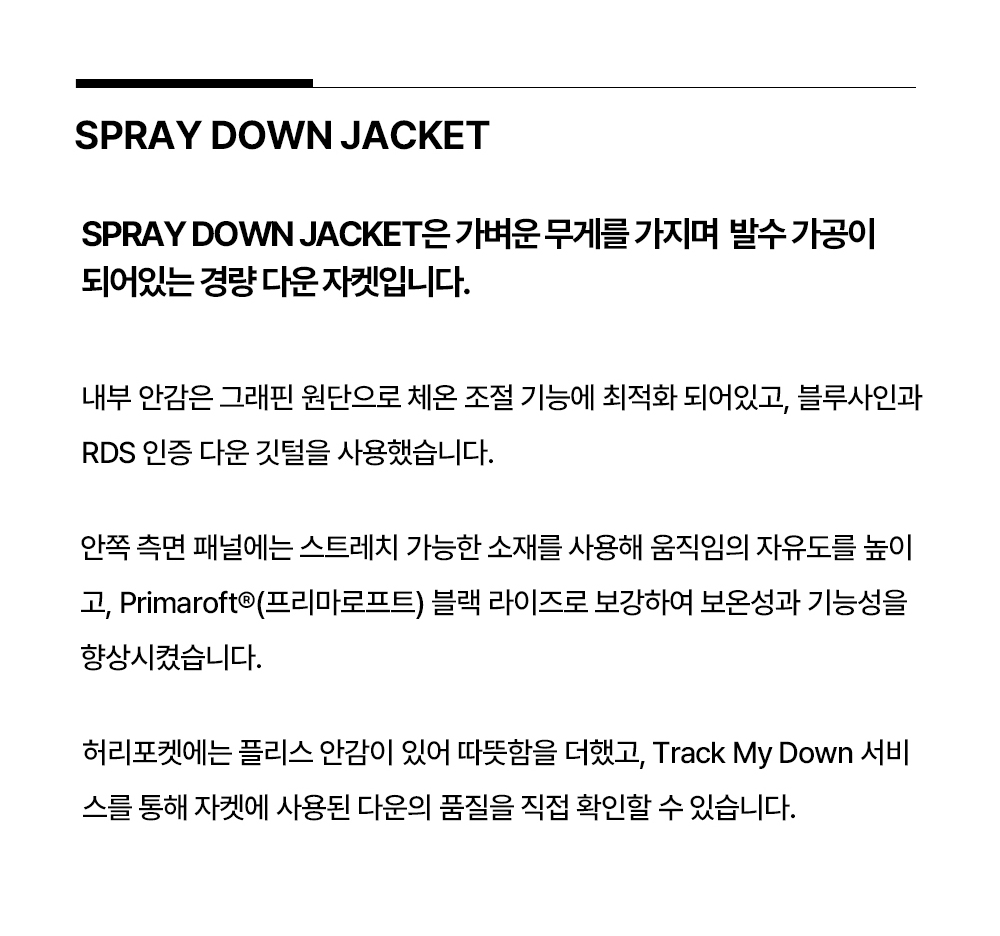 SPRAY DOWN JACKET

SPRAY DOWN JACKET은 가벼운 무게를 가지며 발수 가공이 되어있는 경량 다운 자켓입니다.

내부 안감은 그래핀 원단으로 체온 조절 기능에 최적화 되어있고, 블루사인과 RDS 인증 다운 깃털을 사용했습니다.

안쪽 측면 패널에는 스트레치 가능한 소재를 사용해 움직임의 자유도를 높이고, Primaroft®(프리마로프트) 블랙 라이즈로 보강하여 보온성과 기능성을 향상시켰습니다.

허리포켓에는 플리스 안감이 있어 따뜻함을 더했고, Track My Down 서비스를 통해 자켓에 사용된 다운의 품질을 직접 확인할 수 있습니다.